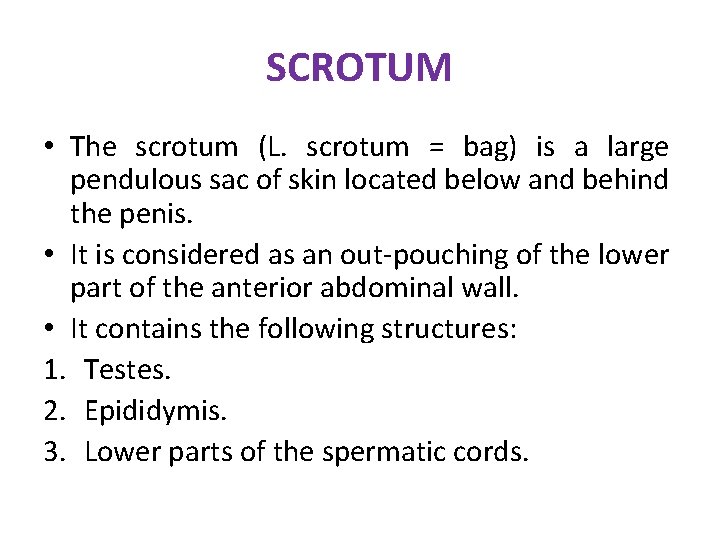 SCROTUM

• The scrotum (L. scrotum = bag) is a large pendulous sac of skin located below and behind the penis.

• It is considered as an out-pouching of the lower part of the anterior abdominal wall.

• It contains the following structures:

1. Testes.
2. Epididymis.
3. Lower parts of the spermatic cords.